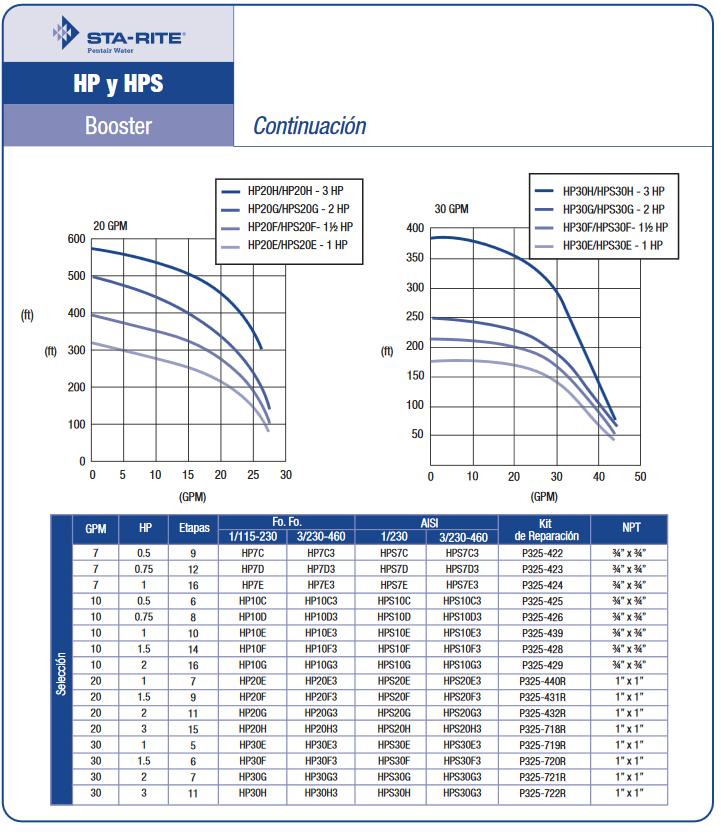 STA-RITE
Pentair Water

HP y HPS

Booster

Continuación

HP20H/HP20H - 3 HP
HP20G/HPS20G - 2 HP
HP20F/HPS20F- 1½ HP
HP20E/HPS20E - 1 HP

20 GPM

600
500
400
300
200
100
0

(ft)

(ft)

0 5 10 15 20 25 30

(GPM)

HP30H/HPS30H - 3 HP
HP30G/HPS30G - 2 HP
HP30F/HPS30F- 1½ HP
HP30E/HPS30E - 1 HP

30 GPM

400
350
300
250
200
150
100
50

(ft)

0 10 20 30 40 50

(GPM)

Selección

| GPM | HP | Etapas | Fo. Fo. 1/115-230 | Fo. Fo. 3/230-460 | AISI 1/230 | AISI 3/230-460 | Kit de Reparación | NPT |
|---|---|---|---|---|---|---|---|---|
| 7 | 0.5 | 9 | HP7C | HP7C3 | HPS7C | HPS7C3 | P325-422 | ¾" x ¾" |
| 7 | 0.75 | 12 | HP7D | HP7D3 | HPS7D | HPS7D3 | P325-423 | ¾" x ¾" |
| 7 | 1 | 16 | HP7E | HP7E3 | HPS7E | HPS7E3 | P325-424 | ¾" x ¾" |
| 10 | 0.5 | 6 | HP10C | HP10C3 | HPS10C | HPS10C3 | P325-425 | ¾" x ¾" |
| 10 | 0.75 | 8 | HP10D | HP10D3 | HPS10D | HPS10D3 | P325-426 | ¾" x ¾" |
| 10 | 1 | 10 | HP10E | HP10E3 | HPS10E | HPS10E3 | P325-439 | ¾" x ¾" |
| 10 | 1.5 | 14 | HP10F | HP10F3 | HPS10F | HPS10F3 | P325-428 | ¾" x ¾" |
| 10 | 2 | 16 | HP10G | HP10G3 | HPS10G | HPS10G3 | P325-429 | ¾" x ¾" |
| 20 | 1 | 7 | HP20E | HP20E3 | HPS20E | HPS20E3 | P325-440R | 1" x 1" |
| 20 | 1.5 | 9 | HP20F | HP20F3 | HPS20F | HPS20F3 | P325-431R | 1" x 1" |
| 20 | 2 | 11 | HP20G | HP20G3 | HPS20G | HPS20G3 | P325-432R | 1" x 1" |
| 20 | 3 | 15 | HP20H | HP20H3 | HPS20H | HPS20H3 | P325-718R | 1" x 1" |
| 30 | 1 | 5 | HP30E | HP30E3 | HPS30E | HPS30E3 | P325-719R | 1" x 1" |
| 30 | 1.5 | 6 | HP30F | HP30F3 | HPS30F | HPS30F3 | P325-720R | 1" x 1" |
| 30 | 2 | 7 | HP30G | HP30G3 | HPS30G | HPS30G3 | P325-721R | 1" x 1" |
| 30 | 3 | 11 | HP30H | HP30H3 | HPS30H | HPS30G3 | P325-722R | 1" x 1" |